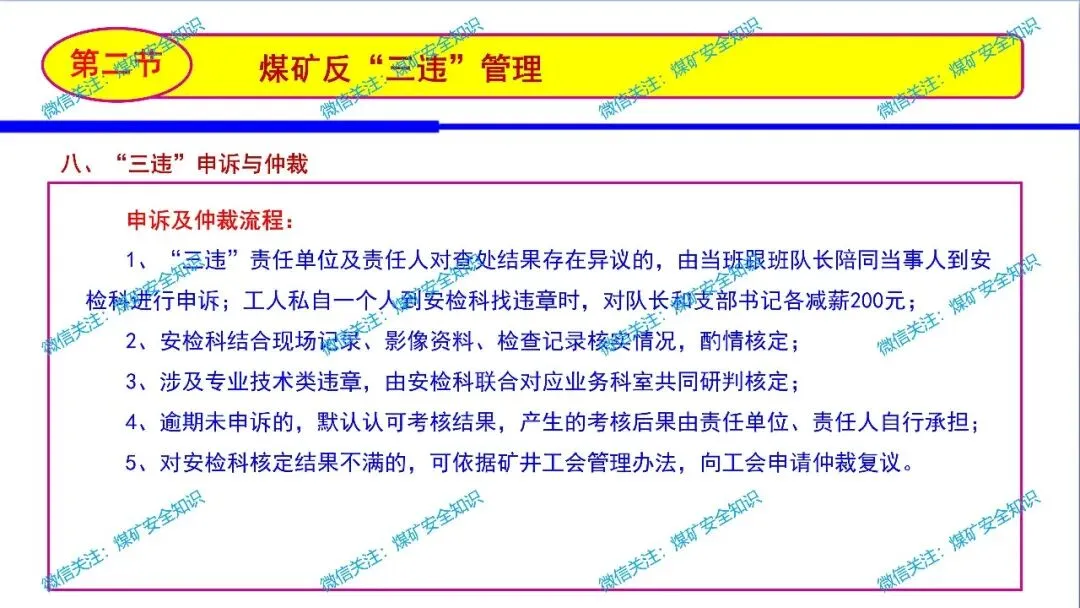 第二节

煤矿反“三违”管理

八、“三违”申诉与仲裁

申诉及仲裁流程：

1、“三违”责任单位及责任人对查处结果存在异议的，由当班跟班队长陪同当事人到安检科进行申诉；工人私自一个人到安检科找违章时，对队长和支部书记各减薪200元；

2、安检科结合现场记录、影像资料、检查记录核实情况，酌情核定；

3、涉及专业技术类违章，由安检科联合对应业务科室共同研判核定；

4、逾期未申诉的，默认认可考核结果，产生的考核后果由责任单位、责任人自行承担；

5、对安检科核定结果不满的，可依据矿井工会管理办法，向工会申请仲裁复议。

微信关注：煤矿安全知识